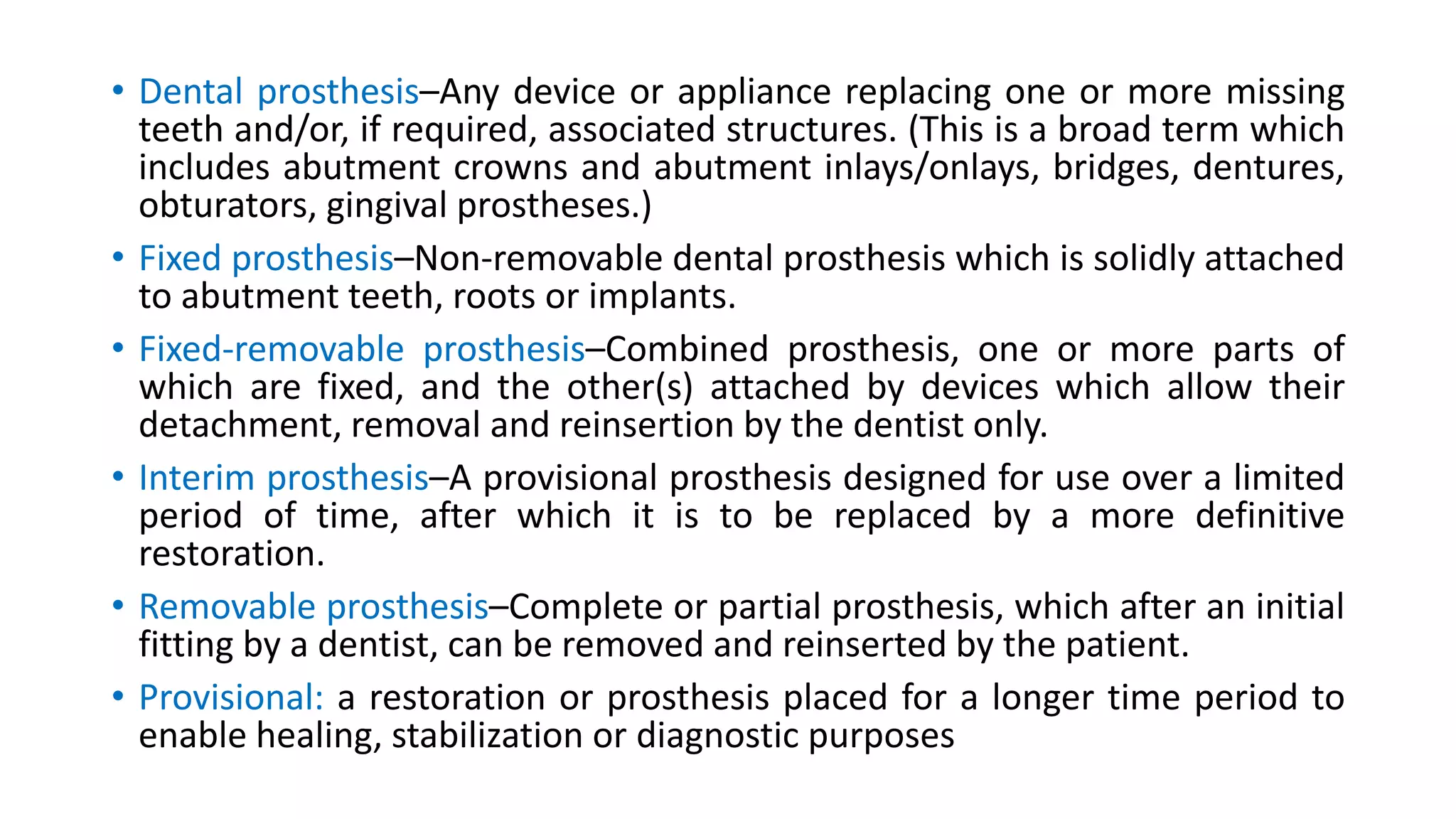 • Dental prosthesis–Any device or appliance replacing one or more missing teeth and/or, if required, associated structures. (This is a broad term which includes abutment crowns and abutment inlays/onlays, bridges, dentures, obturators, gingival prostheses.)

• Fixed prosthesis–Non-removable dental prosthesis which is solidly attached to abutment teeth, roots or implants.

• Fixed-removable prosthesis–Combined prosthesis, one or more parts of which are fixed, and the other(s) attached by devices which allow their detachment, removal and reinsertion by the dentist only.

• Interim prosthesis–A provisional prosthesis designed for use over a limited period of time, after which it is to be replaced by a more definitive restoration.

• Removable prosthesis–Complete or partial prosthesis, which after an initial fitting by a dentist, can be removed and reinserted by the patient.

• Provisional: a restoration or prosthesis placed for a longer time period to enable healing, stabilization or diagnostic purposes